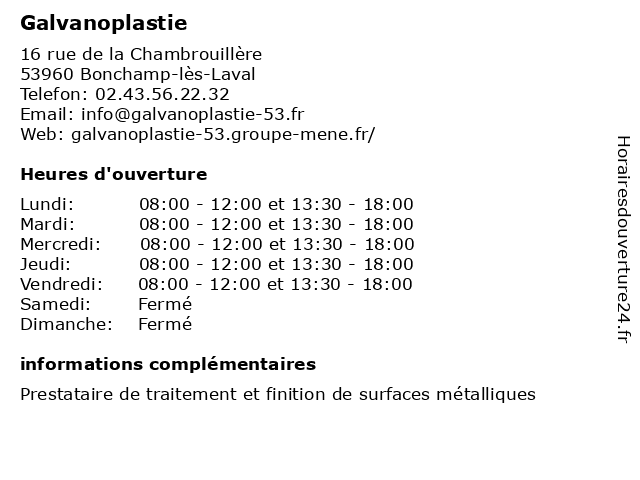 Galvanoplastie

16 rue de la Chambrouillère
53960 Bonchamp-lès-Laval
Telefon: 02.43.56.22.32
Email: info@galvanoplastie-53.fr
Web: galvanoplastie-53.groupe-mene.fr/

Heures d'ouverture

| | |
|---|---|
| Lundi: | 08:00 - 12:00 et 13:30 - 18:00 |
| Mardi: | 08:00 - 12:00 et 13:30 - 18:00 |
| Mercredi: | 08:00 - 12:00 et 13:30 - 18:00 |
| Jeudi: | 08:00 - 12:00 et 13:30 - 18:00 |
| Vendredi: | 08:00 - 12:00 et 13:30 - 18:00 |
| Samedi: | Fermé |
| Dimanche: | Fermé |

informations complémentaires

Prestataire de traitement et finition de surfaces métalliques

Horairesdouverture24.fr